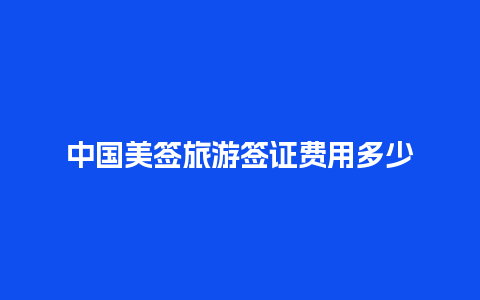 中国美签旅游签证费用多少